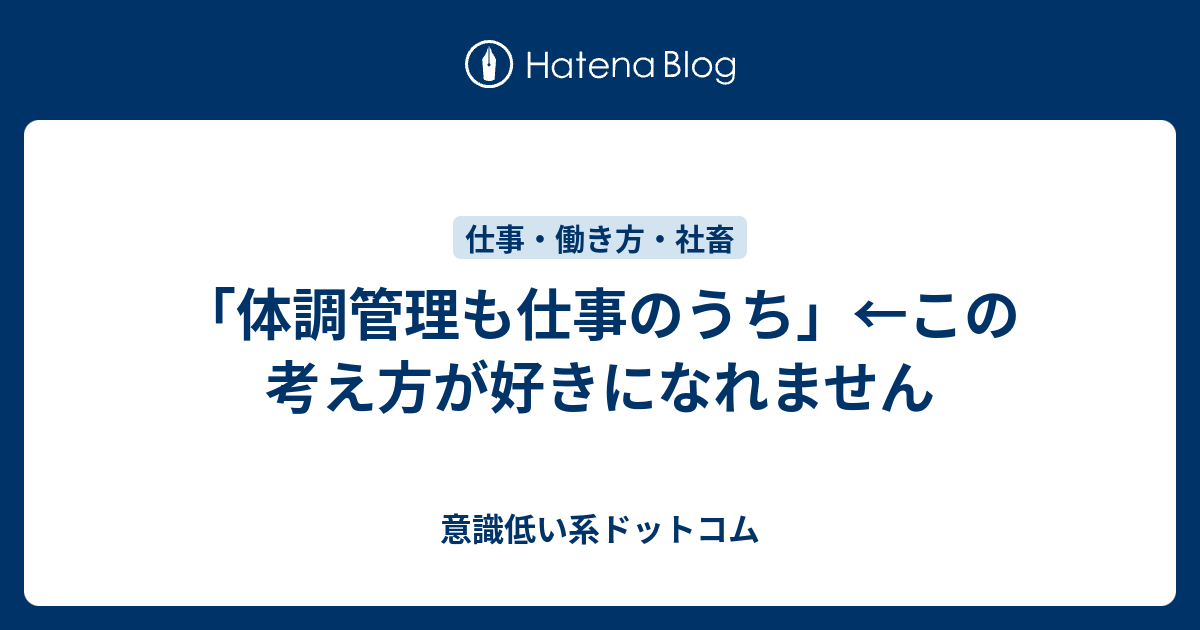 Hatena Blog

仕事・働き方・社畜

「体調管理も仕事のうち」←この考え方が好きになれません

意識低い系ドットコム